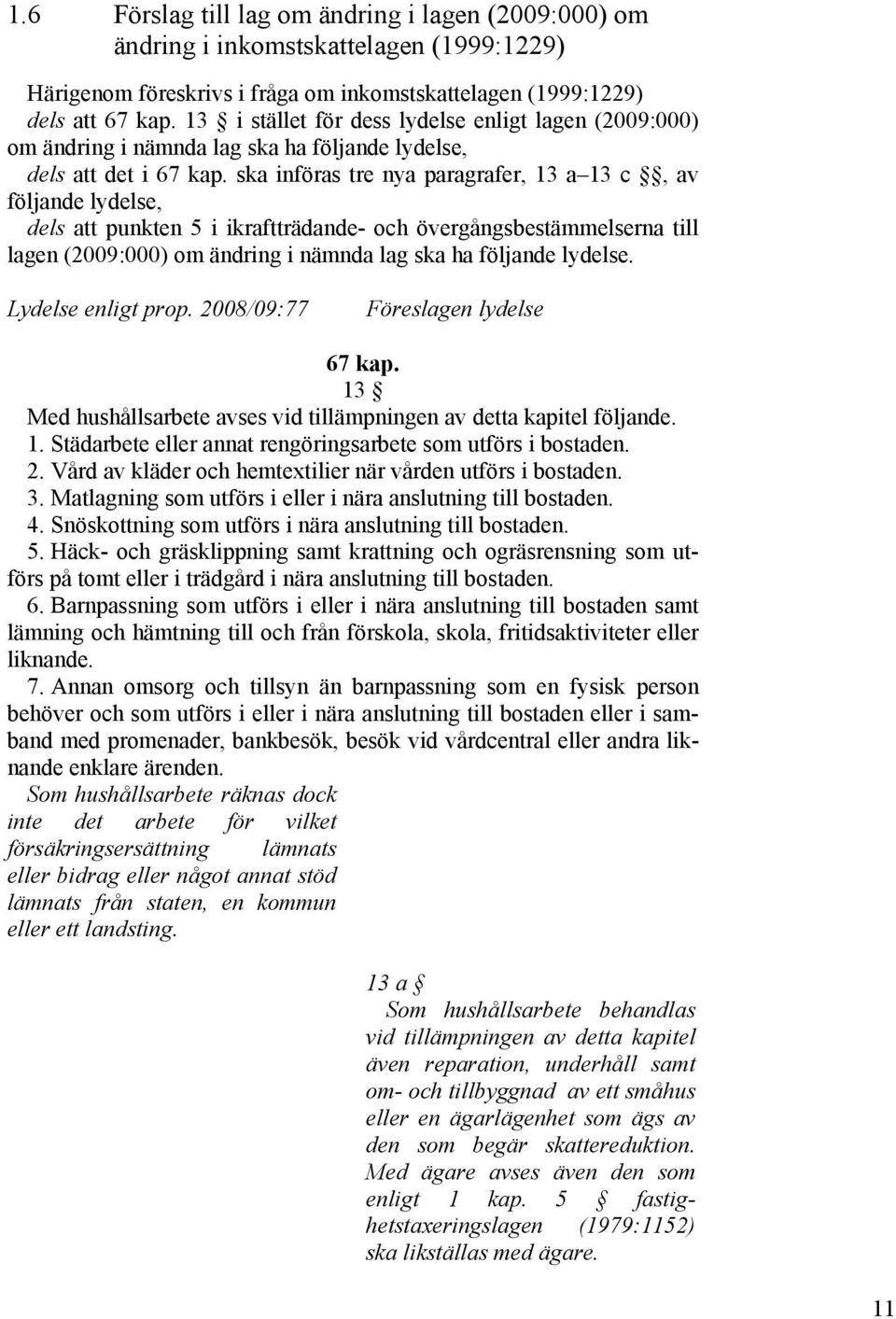 1.6 Förslag till lag om ändring i lagen (2009:000) om ändring i inkomstskattelagen (1999:1229)

Härigenom föreskrivs i fråga om inkomstskattelagen (1999:1229) dels att 67 kap. 13 § i stället för dess lydelse enligt lagen (2009:000) om ändring i nämnda lag ska ha följande lydelse,
dels att det i 67 kap. ska införas tre nya paragrafer, 13 a–13 c §§, av följande lydelse,
dels att punkten 5 i ikraftträdande- och övergångsbestämmelserna till lagen (2009:000) om ändring i nämnda lag ska ha följande lydelse.

Lydelse enligt prop. 2008/09:77

Föreslagen lydelse

67 kap.
13 §
Med hushållsarbete avses vid tillämpningen av detta kapitel följande.
1. Städarbete eller annat rengöringsarbete som utförs i bostaden.
2. Vård av kläder och hemtextilier när vården utförs i bostaden.
3. Matlagning som utförs i eller i nära anslutning till bostaden.
4. Snöskottning som utförs i nära anslutning till bostaden.
5. Häck- och gräsklippning samt krattning och ogräsrensning som utförs på tomt eller i trädgård i nära anslutning till bostaden.
6. Barnpassning som utförs i eller i nära anslutning till bostaden samt lämning och hämtning till och från förskola, skola, fritidsaktiviteter eller liknande.
7. Annan omsorg och tillsyn än barnpassning som en fysisk person behöver och som utförs i eller i nära anslutning till bostaden eller i samband med promenader, bankbesök, besök vid vårdcentral eller andra liknande enklare ärenden.
Som hushållsarbete räknas dock inte det arbete för vilket försäkringsersättning lämnats eller bidrag eller något annat stöd lämnats från staten, en kommun eller ett landsting.

13 a §
Som hushållsarbete behandlas vid tillämpningen av detta kapitel även reparation, underhåll samt om- och tillbyggnad av ett småhus eller en ägarlägenhet som ägs av den som begär skattereduktion. Med ägare avses även den som enligt 1 kap. 5 § fastighetstaxeringslagen (1979:1152) ska likställas med ägare.

11